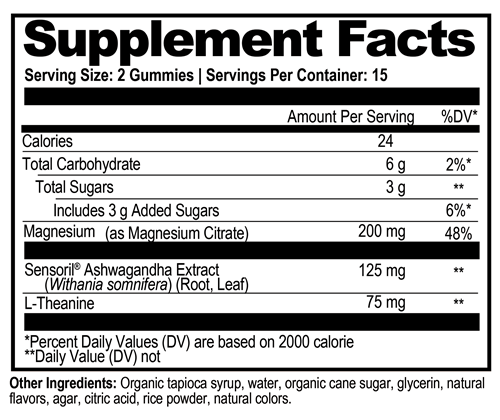 Supplement Facts

Serving Size: 2 Gummies | Servings Per Container: 15

|  | Amount Per Serving | %DV* |
|---|---|---|
| Calories | 24 |  |
| Total Carbohydrate | 6 g | 2%* |
| Total Sugars | 3 g | ** |
| Includes 3 g Added Sugars |  | 6%* |
| Magnesium (as Magnesium Citrate) | 200 mg | 48% |
| Sensoril® Ashwagandha Extract (Withania somnifera) (Root, Leaf) | 125 mg | ** |
| L-Theanine | 75 mg | ** |

*Percent Daily Values (DV) are based on 2000 calorie
**Daily Value (DV) not

Other Ingredients: Organic tapioca syrup, water, organic cane sugar, glycerin, natural flavors, agar, citric acid, rice powder, natural colors.